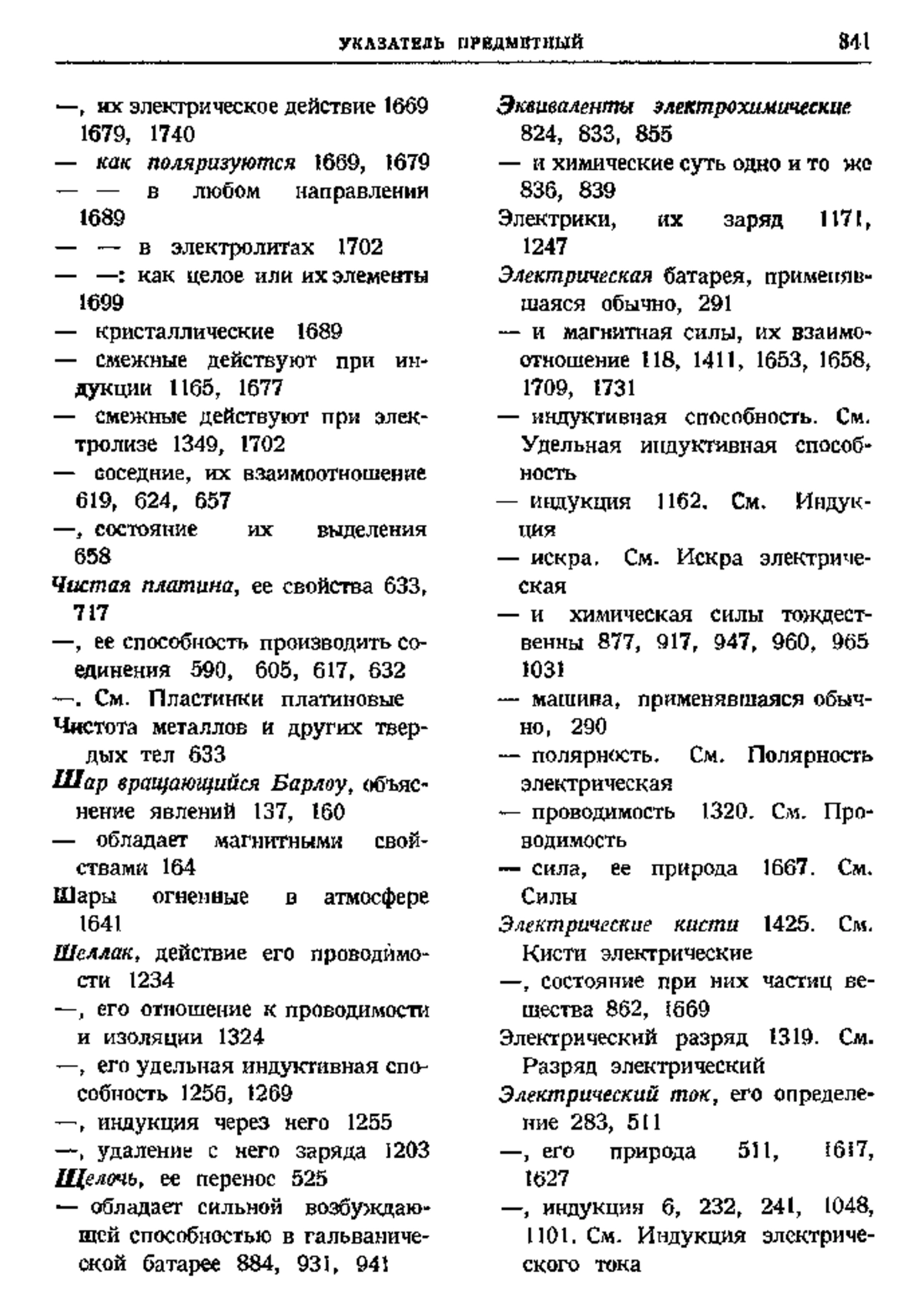 УКАЗАТЕЛЬ ПРЕДМЕТНЫЙ 841

—, их электрическое действие 1669 1679, 1740

— как поляризуются 1669, 1679

— — в любом направлении 1689

— — в электролитах 1702

— —: как целое или их элементы 1699

— кристаллические 1689

— смежные действуют при индукции 1165, 1677

— смежные действуют при электролизе 1349, 1702

— соседние, их взаимоотношение 619, 624, 657

—, состояние их выделения 658

Чистая платина, ее свойства 633, 717

—, ее способность производить соединения 590, 605, 617, 632

—. См. Пластинки платиновые

Чистота металлов и других твердых тел 633

Шар вращающийся Барлоу, объяснение явлений 137, 160

— обладает магнитными свойствами 164

Шары огненные в атмосфере 1641

Шеллак, действие его проводимости 1234

—, его отношение к проводимости и изоляции 1324

—, его удельная индуктивная способность 1256, 1269

—, индукция через него 1255

—, удаление с него заряда 1203

Щелочь, ее перенос 525

— обладает сильной возбуждающей способностью в гальванической батарее 884, 931, 941

Эквиваленты электрохимические 824, 833, 855

— и химические суть одно и то же 836, 839

Электрики, их заряд 1171, 1247

Электрическая батарея, применявшаяся обычно, 291

— и магнитная силы, их взаимоотношение 118, 1411, 1653, 1658, 1709, 1731

— индуктивная способность. См. Удельная индуктивная способность

— индукция 1162. См. Индукция

— искра. См. Искра электрическая

— и химическая силы тождественны 877, 917, 947, 960, 965 1031

— машина, применявшаяся обычно, 290

— полярность. См. Полярность электрическая

— проводимость 1320. См. Проводимость

— сила, ее природа 1667. См. Силы

Электрические кисти 1425. См. Кисти электрические

—, состояние при них частиц вещества 862, 1669

Электрический разряд 1319. См. Разряд электрический

Электрический ток, его определение 283, 511

—, его природа 511, 1617, 1627

—, индукция 6, 232, 241, 1048, 1101. См. Индукция электрического тока